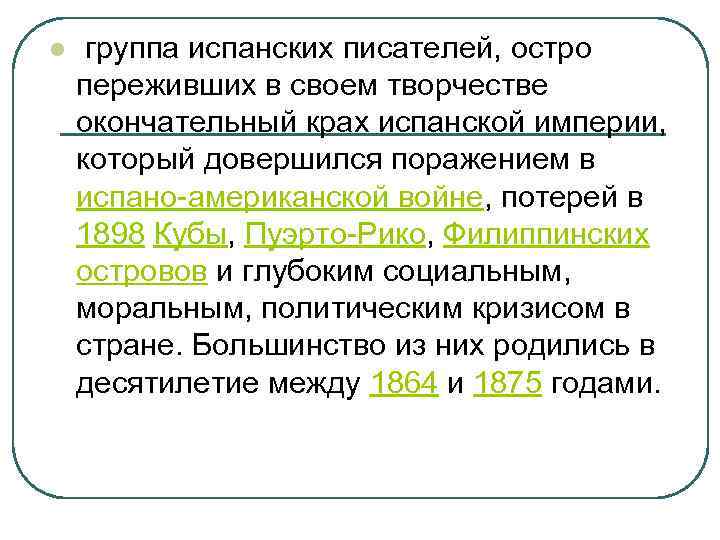 группа испанских писателей, остро переживших в своем творчестве окончательный крах испанской империи, который довершился поражением в испано-американской войне, потерей в 1898 Кубы, Пуэрто-Рико, Филиппинских островов и глубоким социальным, моральным, политическим кризисом в стране. Большинство из них родились в десятилетие между 1864 и 1875 годами.